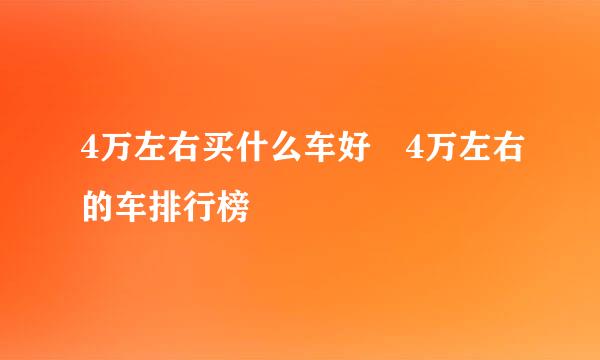 4万左右买什么车好　4万左右的车排行榜